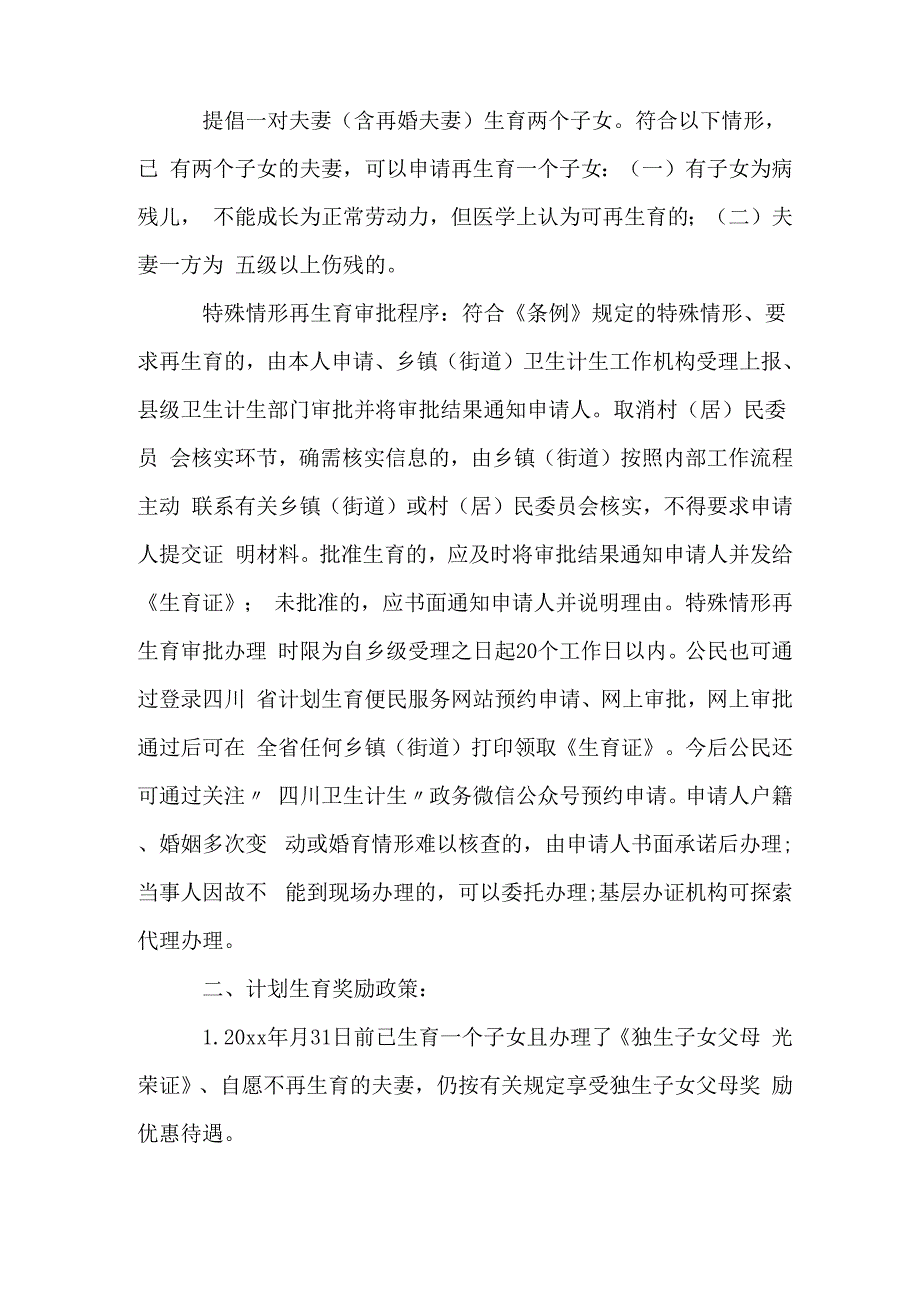 提倡一对夫妻（含再婚夫妻）生育两个子女。符合以下情形，已 有两个子女的夫妻，可以申请再生育一个子女：（一）有子女为病残儿， 不能成长为正常劳动力，但医学上认为可再生育的；（二）夫妻一方为 五级以上伤残的。

特殊情形再生育审批程序：符合《条例》规定的特殊情形、要求再生育的，由本人申请、乡镇（街道）卫生计生工作机构受理上报、县级卫生计生部门审批并将审批结果通知申请人。取消村（居）民委员 会核实环节，确需核实信息的，由乡镇（街道）按照内部工作流程主动 联系有关乡镇（街道）或村（居）民委员会核实，不得要求申请人提交证 明材料。批准生育的，应及时将审批结果通知申请人并发给《生育证》； 未批准的，应书面通知申请人并说明理由。特殊情形再生育审批办理 时限为自乡级受理之日起20个工作日以内。公民也可通过登录四川 省计划生育便民服务网站预约申请、网上审批，网上审批通过后可在 全省任何乡镇（街道）打印领取《生育证》。今后公民还可通过关注〃 四川卫生计生〃政务微信公众号预约申请。申请人户籍、婚姻多次变 动或婚育情形难以核查的，由申请人书面承诺后办理;当事人因故不 能到现场办理的，可以委托办理;基层办证机构可探索代理办理。

二、计划生育奖励政策：

1.20xx年月31日前已生育一个子女且办理了《独生子女父母 光荣证》、自愿不再生育的夫妻，仍按有关规定享受独生子女父母奖 励优惠待遇。